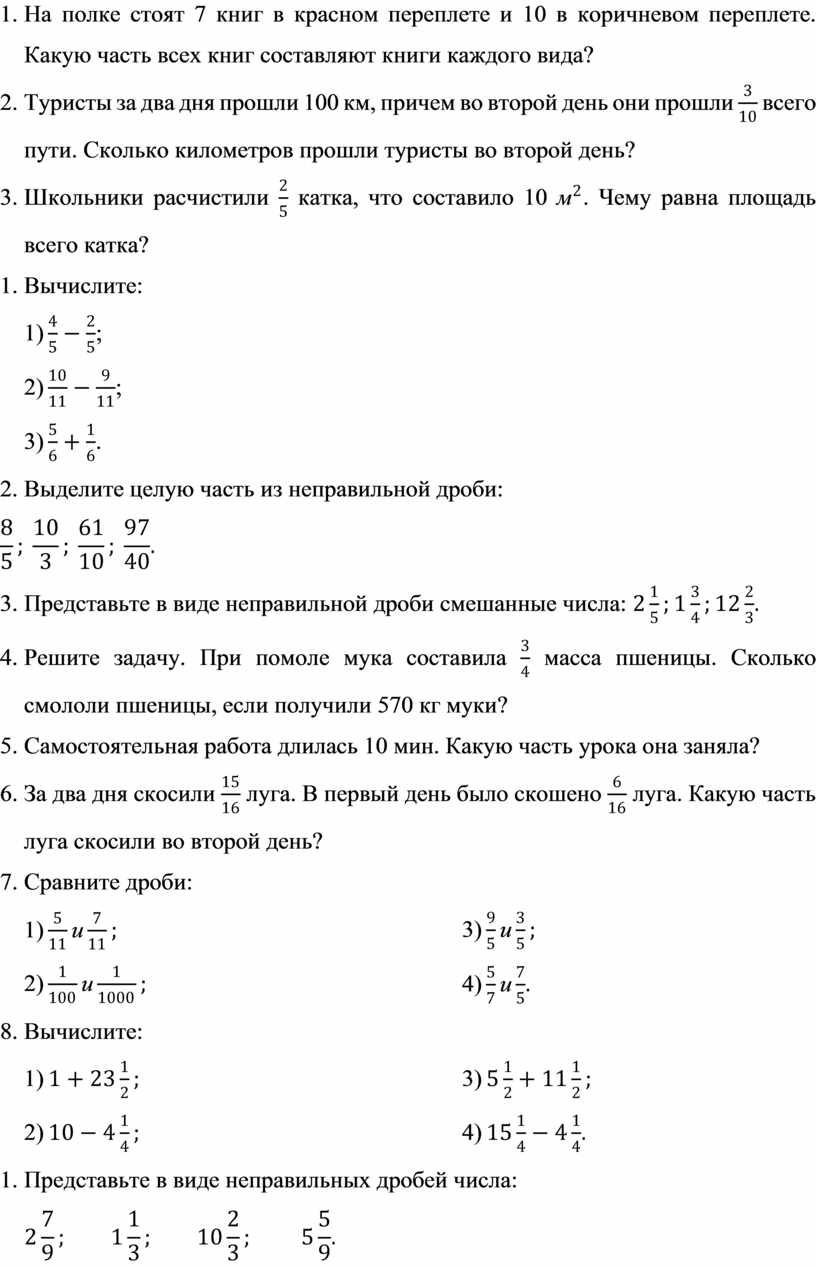 1. На полке стоят 7 книг в красном переплете и 10 в коричневом переплете. Какую часть всех книг составляют книги каждого вида?

2. Туристы за два дня прошли 100 км, причем во второй день они прошли $\frac{3}{10}$ всего пути. Сколько километров прошли туристы во второй день?

3. Школьники расчистили $\frac{2}{5}$ катка, что составило 10 $м^2$. Чему равна площадь всего катка?

1. Вычислите:

1) $\frac{4}{5} - \frac{2}{5}$;

2) $\frac{10}{11} - \frac{9}{11}$;

3) $\frac{5}{6} + \frac{1}{6}$.

2. Выделите целую часть из неправильной дроби:

$\frac{8}{5}$; $\frac{10}{3}$; $\frac{61}{10}$; $\frac{97}{40}$.

3. Представьте в виде неправильной дроби смешанные числа: $2\frac{1}{5}$; $1\frac{3}{4}$; $12\frac{2}{3}$.

4. Решите задачу. При помоле мука составила $\frac{3}{4}$ масса пшеницы. Сколько смололи пшеницы, если получили 570 кг муки?

5. Самостоятельная работа длилась 10 мин. Какую часть урока она заняла?

6. За два дня скосили $\frac{15}{16}$ луга. В первый день было скошено $\frac{6}{16}$ луга. Какую часть луга скосили во второй день?

7. Сравните дроби:

1) $\frac{5}{11}$ и $\frac{7}{11}$;

2) $\frac{1}{100}$ и $\frac{1}{1000}$;

3) $\frac{9}{5}$ и $\frac{3}{5}$;

4) $\frac{5}{7}$ и $\frac{7}{5}$.

8. Вычислите:

1) $1 + 23\frac{1}{2}$;

2) $10 - 4\frac{1}{4}$;

3) $5\frac{1}{2} + 11\frac{1}{2}$;

4) $15\frac{1}{4} - 4\frac{1}{4}$.

1. Представьте в виде неправильных дробей числа:

$2\frac{7}{9}$; $1\frac{1}{3}$; $10\frac{2}{3}$; $5\frac{5}{9}$.